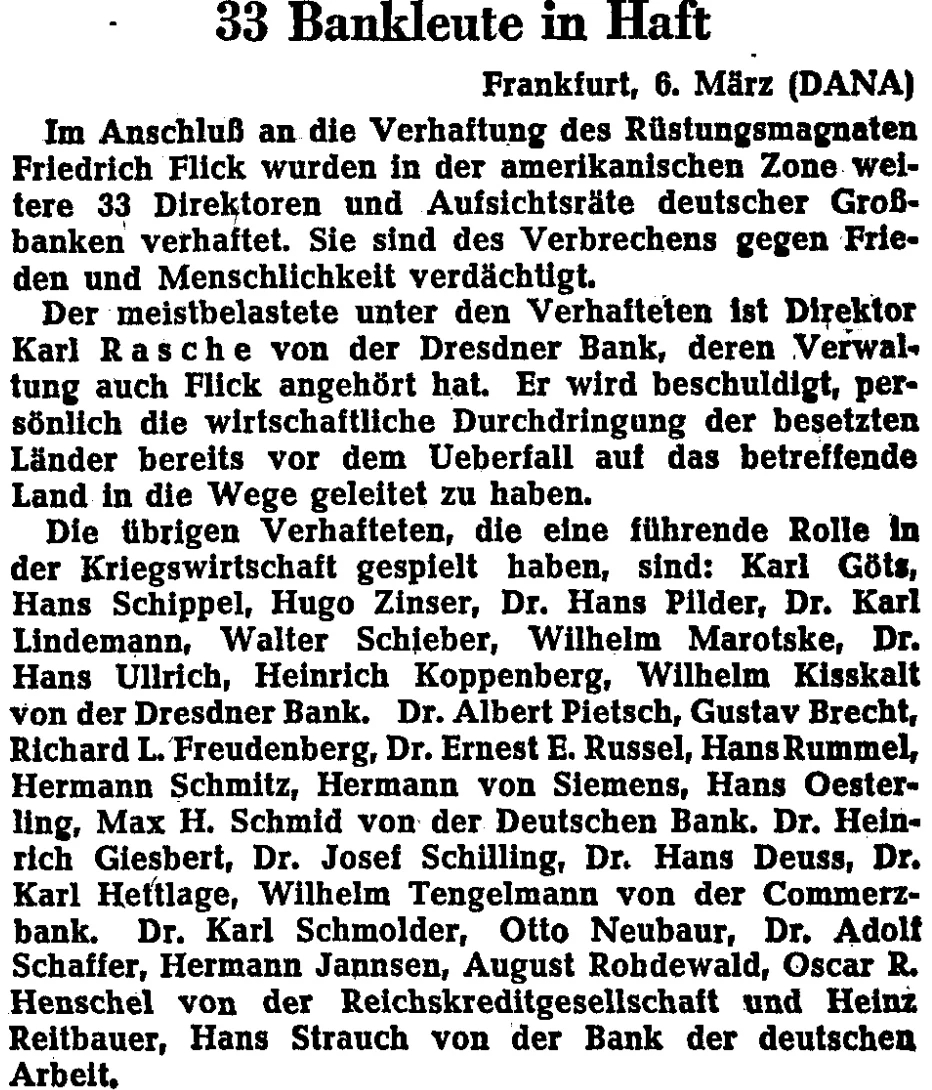 33 Bankleute in Haft

Frankfurt, 6. März (DANA)

Im Anschluß an die Verhaftung des Rüstungsmagnaten Friedrich Flick wurden in der amerikanischen Zone weitere 33 Direktoren und Aufsichtsräte deutscher Großbanken verhaftet. Sie sind des Verbrechens gegen Frieden und Menschlichkeit verdächtigt.

Der meistbelastete unter den Verhafteten ist Direktor Karl Rasche von der Dresdner Bank, deren Verwaltung auch Flick angehört hat. Er wird beschuldigt, persönlich die wirtschaftliche Durchdringung der besetzten Länder bereits vor dem Ueberfall auf das betreffende Land in die Wege geleitet zu haben.

Die übrigen Verhafteten, die eine führende Rolle in der Kriegswirtschaft gespielt haben, sind: Karl Göts, Hans Schippel, Hugo Zinser, Dr. Hans Pilder, Dr. Karl Lindemann, Walter Schieber, Wilhelm Marotske, Dr. Hans Ullrich, Heinrich Koppenberg, Wilhelm Kisskalt von der Dresdner Bank. Dr. Albert Pietsch, Gustav Brecht, Richard L. Freudenberg, Dr. Ernest E. Russel, Hans Rummel, Hermann Schmitz, Hermann von Siemens, Hans Oesterling, Max H. Schmid von der Deutschen Bank. Dr. Heinrich Giesbert, Dr. Josef Schilling, Dr. Hans Deuss, Dr. Karl Hettlage, Wilhelm Tengelmann von der Commerzbank. Dr. Karl Schmolder, Otto Neubaur, Dr. Adolf Schaffer, Hermann Jannsen, August Rohdewald, Oscar R. Henschel von der Reichskreditgesellschaft und Heinz Reitbauer, Hans Strauch von der Bank der deutschen Arbeit.